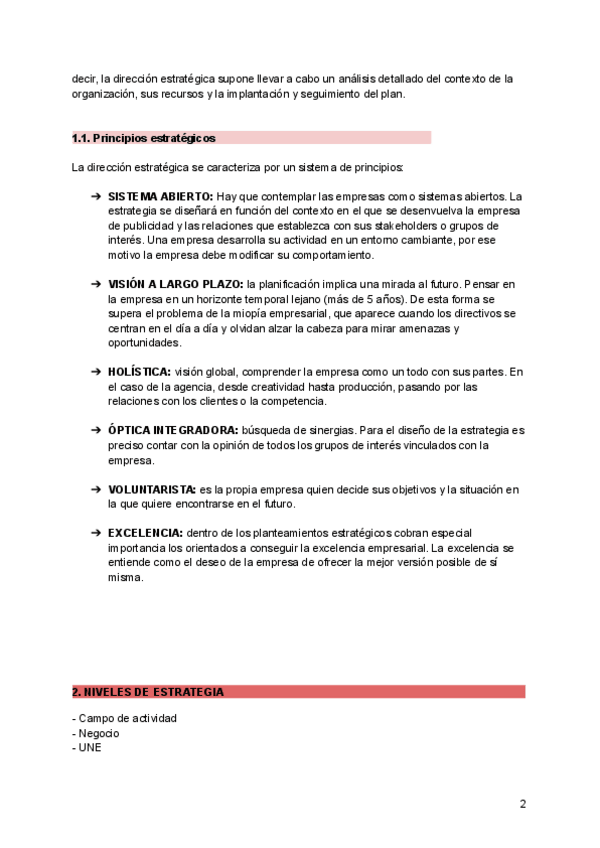 decir, la dirección estratégica supone llevar a cabo un análisis detallado del contexto de la organización, sus recursos y la implantación y seguimiento del plan.

1.1. Principios estratégicos

La dirección estratégica se caracteriza por un sistema de principios:

➔ SISTEMA ABIERTO: Hay que contemplar las empresas como sistemas abiertos. La estrategia se diseñará en función del contexto en el que se desenvuelva la empresa de publicidad y las relaciones que establezca con sus stakeholders o grupos de interés. Una empresa desarrolla su actividad en un entorno cambiante, por ese motivo la empresa debe modificar su comportamiento.

➔ VISIÓN A LARGO PLAZO: la planificación implica una mirada al futuro. Pensar en la empresa en un horizonte temporal lejano (más de 5 años). De esta forma se supera el problema de la miopía empresarial, que aparece cuando los directivos se centran en el día a día y olvidan alzar la cabeza para mirar amenazas y oportunidades.

➔ HOLÍSTICA: visión global, comprender la empresa como un todo con sus partes. En el caso de la agencia, desde creatividad hasta producción, pasando por las relaciones con los clientes o la competencia.

➔ ÓPTICA INTEGRADORA: búsqueda de sinergias. Para el diseño de la estrategia es preciso contar con la opinión de todos los grupos de interés vinculados con la empresa.

➔ VOLUNTARISTA: es la propia empresa quien decide sus objetivos y la situación en la que quiere encontrarse en el futuro.

➔ EXCELENCIA: dentro de los planteamientos estratégicos cobran especial importancia los orientados a conseguir la excelencia empresarial. La excelencia se entiende como el deseo de la empresa de ofrecer la mejor versión posible de sí misma.

2. NIVELES DE ESTRATEGIA

- Campo de actividad
- Negocio
- UNE

2